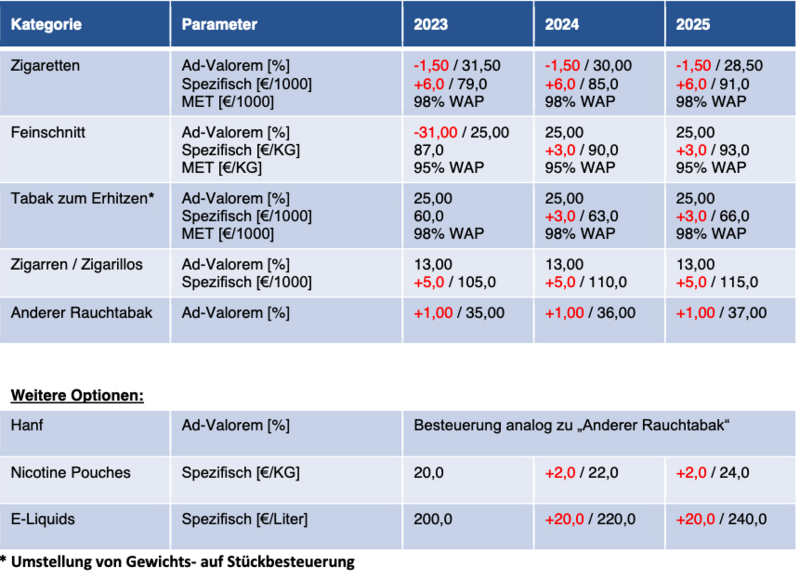 | Kategorie | Parameter | 2023 | 2024 | 2025 |
|---|---|---|---|---|
| Zigaretten | Ad-Valorem [%] Spezifisch [€/1000] MET [€/1000] | -1,50 / 31,50 +6,0 / 79,0 98% WAP | -1,50 / 30,00 +6,0 / 85,0 98% WAP | -1,50 / 28,50 +6,0 / 91,0 98% WAP |
| Feinschnitt | Ad-Valorem [%] Spezifisch [€/KG] MET [€/KG] | -31,00 / 25,00 87,0 95% WAP | 25,00 +3,0 / 90,0 95% WAP | 25,00 +3,0 / 93,0 95% WAP |
| Tabak zum Erhitzen* | Ad-Valorem [%] Spezifisch [€/1000] MET [€/1000] | 25,00 60,0 98% WAP | 25,00 +3,0 / 63,0 98% WAP | 25,00 +3,0 / 66,0 98% WAP |
| Zigarren / Zigarillos | Ad-Valorem [%] Spezifisch [€/1000] | 13,00 +5,0 / 105,0 | 13,00 +5,0 / 110,0 | 13,00 +5,0 / 115,0 |
| Anderer Rauchtabak | Ad-Valorem [%] | +1,00 / 35,00 | +1,00 / 36,00 | +1,00 / 37,00 |

Weitere Optionen:

| Hanf | Ad-Valorem [%] | Besteuerung analog zu „Anderer Rauchtabak“ | | |
|---|---|---|---|---|
| Nicotine Pouches | Spezifisch [€/KG] | 20,0 | +2,0 / 22,0 | +2,0 / 24,0 |
| E-Liquids | Spezifisch [€/Liter] | 200,0 | +20,0 / 220,0 | +20,0 / 240,0 |

* Umstellung von Gewichts- auf Stückbesteuerung